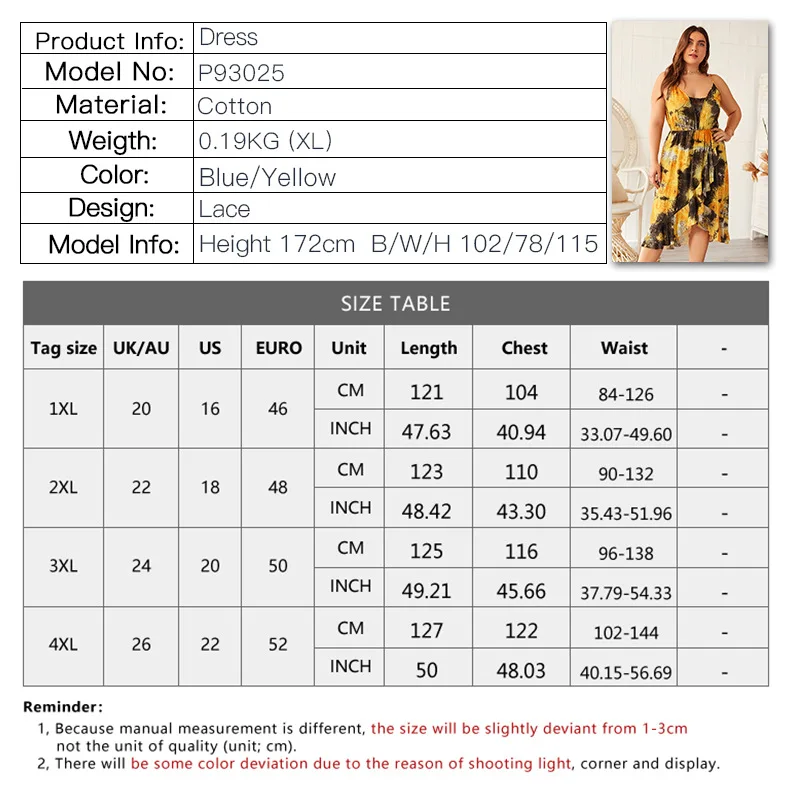 | Product Info: | Dress |
|---|---|
| Model No: | P93025 |
| Material: | Cotton |
| Weigth: | 0.19KG (XL) |
| Color: | Blue/Yellow |
| Design: | Lace |
| Model Info: | Height 172cm B/W/H 102/78/115 |

SIZE TABLE

| Tag size | UK/AU | US | EURO | Unit | Length | Chest | Waist | - |
|---|---|---|---|---|---|---|---|---|
| 1XL | 20 | 16 | 46 | CM | 121 | 104 | 84-126 | - |
| | | | | INCH | 47.63 | 40.94 | 33.07-49.60 | - |
| 2XL | 22 | 18 | 48 | CM | 123 | 110 | 90-132 | - |
| | | | | INCH | 48.42 | 43.30 | 35.43-51.96 | - |
| 3XL | 24 | 20 | 50 | CM | 125 | 116 | 96-138 | - |
| | | | | INCH | 49.21 | 45.66 | 37.79-54.33 | - |
| 4XL | 26 | 22 | 52 | CM | 127 | 122 | 102-144 | - |
| | | | | INCH | 50 | 48.03 | 40.15-56.69 | - |

Reminder:
1, Because manual measurement is different, the size will be slightly deviant from 1-3cm not the unit of quality (unit; cm).
2, There will be some color deviation due to the reason of shooting light, corner and display.